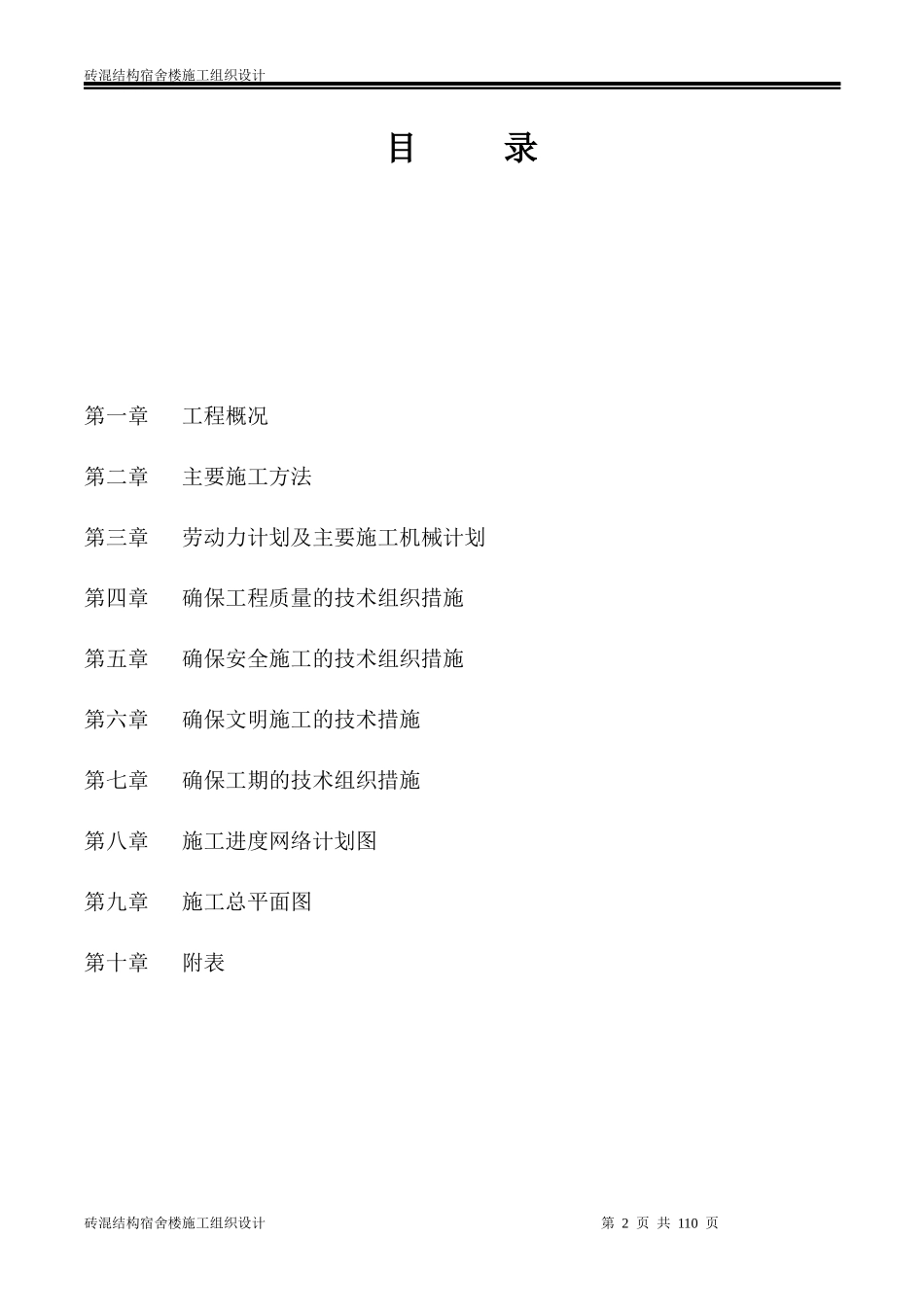 砖混结构宿舍楼施工组织设计

目　录

第一章　工程概况

第二章　主要施工方法

第三章　劳动力计划及主要施工机械计划

第四章　确保工程质量的技术组织措施

第五章　确保安全施工的技术组织措施

第六章　确保文明施工的技术措施

第七章　确保工期的技术组织措施

第八章　施工进度网络计划图

第九章　施工总平面图

第十章　附表

砖混结构宿舍楼施工组织设计　　第 2 页 共 110 页